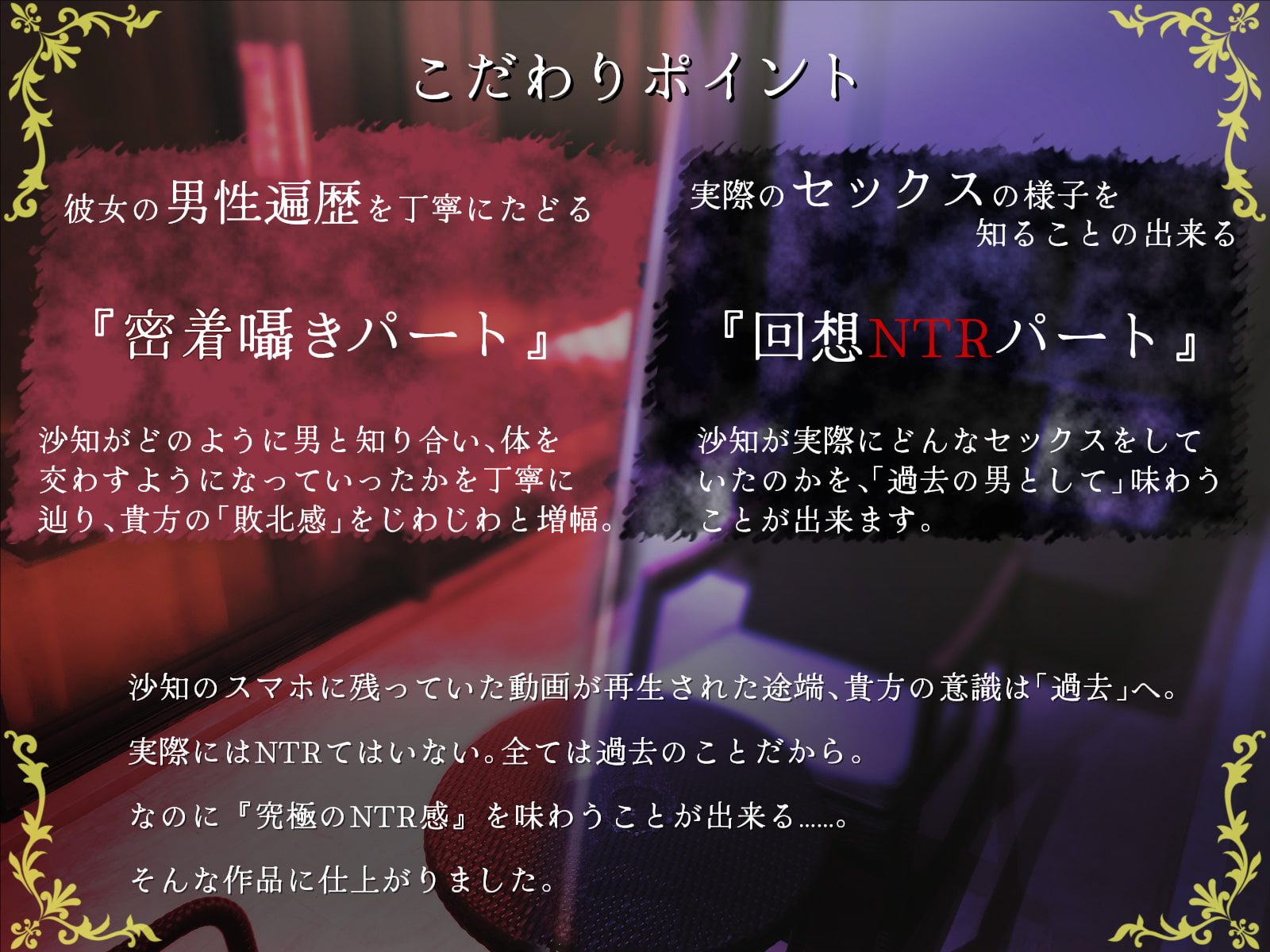 こだわりポイント

彼女の男性遍歴を丁寧にたどる

『密着囁きパート』

沙知がどのように男と知り合い、体を交わすようになっていったかを丁寧に辿り、貴方の「敗北感」をじわじわと増幅。

実際のセックスの様子を知ることの出来る

『回想NTRパート』

沙知が実際にどんなセックスをしていたのかを、「過去の男として」味わうことが出来ます。

沙知のスマホに残っていた動画が再生された途端、貴方の意識は「過去」へ。

実際にはNTRてはいない。全ては過去のことだから。

なのに『究極のNTR感』を味わうことが出来る……。

そんな作品に仕上がりました。